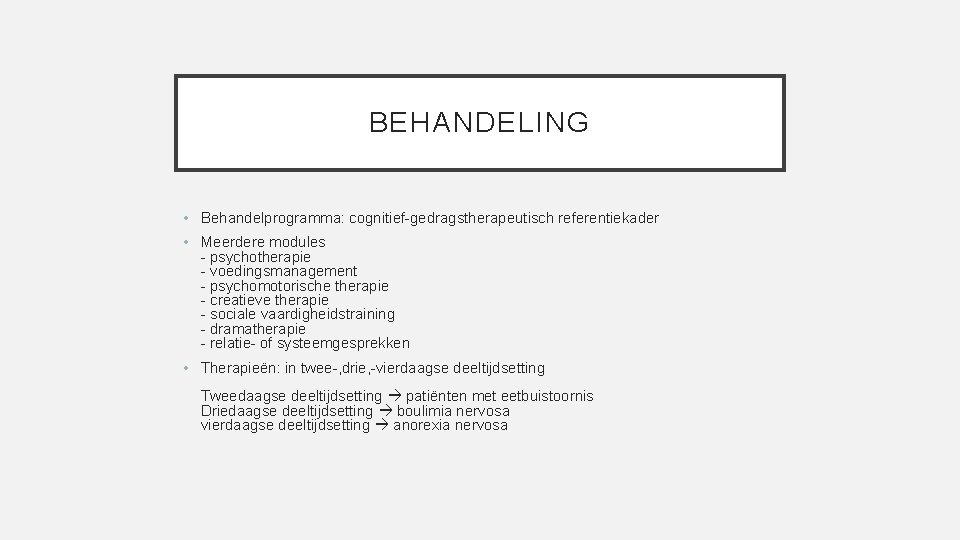 BEHANDELING

• Behandelprogramma: cognitief-gedragstherapeutisch referentiekader

• Meerdere modules
- psychotherapie
- voedingsmanagement
- psychomotorische therapie
- creatieve therapie
- sociale vaardigheidstraining
- dramatherapie
- relatie- of systeemgesprekken

• Therapieën: in twee-,drie,-vierdaagse deeltijdsetting

Tweedaagse deeltijdsetting → patiënten met eetbuistoornis
Driedaagse deeltijdsetting → boulimia nervosa
vierdaagse deeltijdsetting → anorexia nervosa